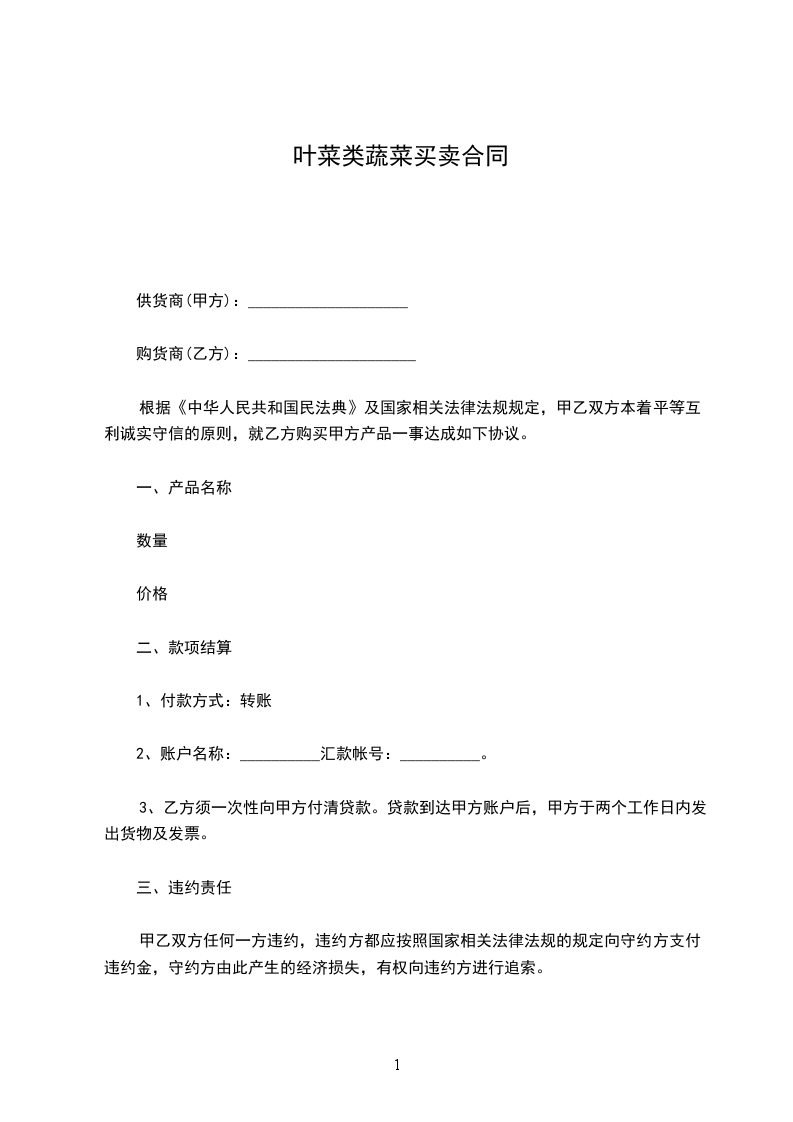 叶菜类蔬菜买卖合同

供货商(甲方)：____________________

购货商(乙方)：_____________________

根据《中华人民共和国民法典》及国家相关法律法规规定，甲乙双方本着平等互利诚实守信的原则，就乙方购买甲方产品一事达成如下协议。

一、产品名称

数量

价格

二、款项结算

1、付款方式：转账

2、账户名称：__________汇款帐号：__________。

3、乙方须一次性向甲方付清贷款。贷款到达甲方账户后，甲方于两个工作日内发出货物及发票。

三、违约责任

甲乙双方任何一方违约，违约方都应按照国家相关法律法规的规定向守约方支付违约金，守约方由此产生的经济损失，有权向违约方进行追索。

1